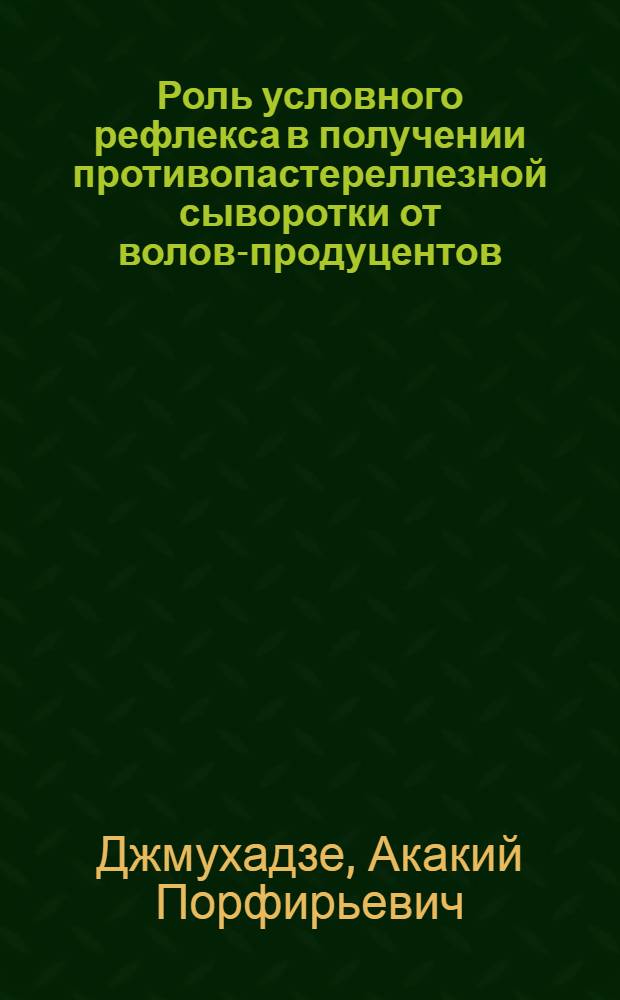 Роль условного рефлекса в получении противопастереллезной сыворотки от волов-продуцентов

Джмухадзе, Акакий Порфирьевич